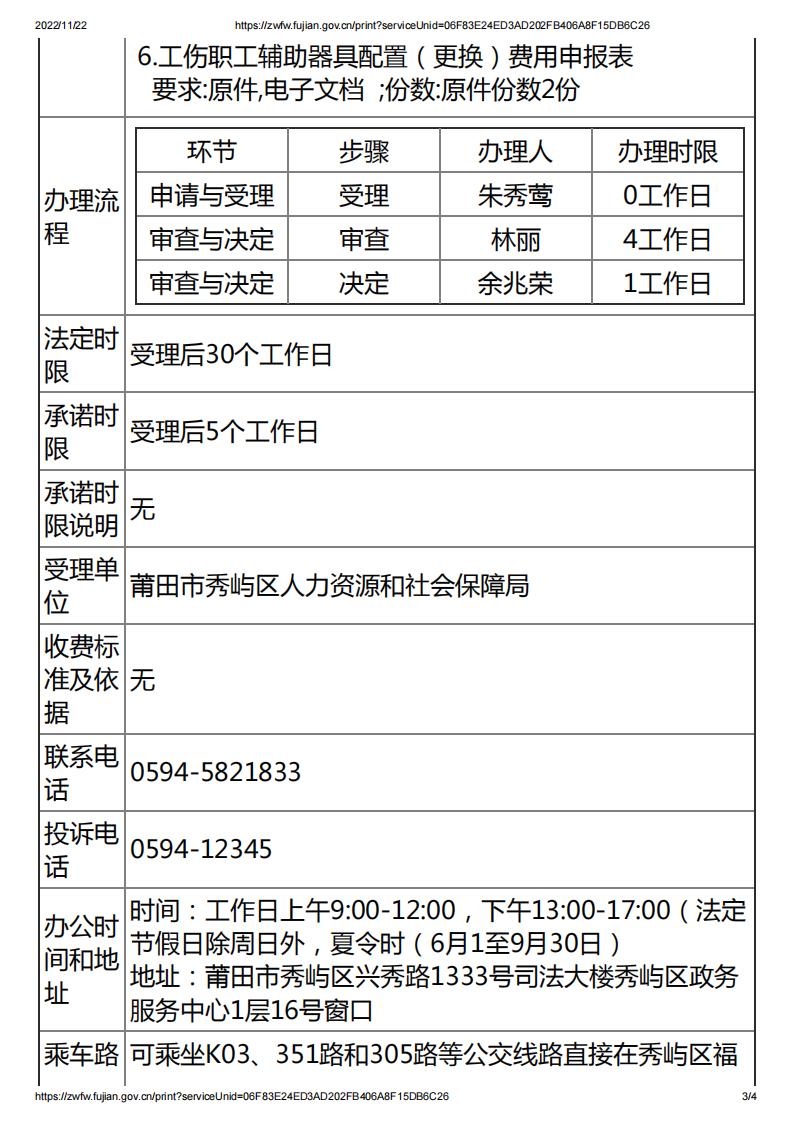 2022/11/22 https://zwfw.fujian.gov.cn/print?serviceUnid=06F83E24ED3AD202FB406A8F15DB6C26

6.工伤职工辅助器具配置（更换）费用申报表
要求:原件,电子文档 ;份数:原件份数2份

办理流程

| 环节 | 步骤 | 办理人 | 办理时限 |
|---|---|---|---|
| 申请与受理 | 受理 | 朱秀莺 | 0工作日 |
| 审查与决定 | 审查 | 林丽 | 4工作日 |
| 审查与决定 | 决定 | 余兆荣 | 1工作日 |

法定时限
受理后30个工作日

承诺时限
受理后5个工作日

承诺时限说明
无

受理单位
莆田市秀屿区人力资源和社会保障局

收费标准及依据
无

联系电话
0594-5821833

投诉电话
0594-12345

办公时间和地址
时间：工作日上午9:00-12:00，下午13:00-17:00（法定节假日除周日外，夏令时（6月1至9月30日）
地址：莆田市秀屿区兴秀路1333号司法大楼秀屿区政务服务中心1层16号窗口

乘车路
可乘坐K03、351路和305路等公交线路直接在秀屿区福

https://zwfw.fujian.gov.cn/print?serviceUnid=06F83E24ED3AD202FB406A8F15DB6C26 3/4